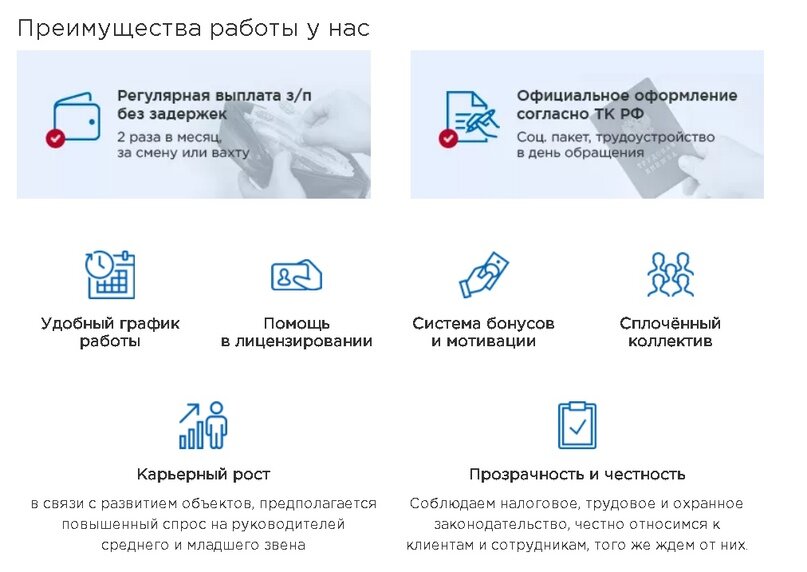 Преимущества работы у нас

Регулярная выплата з/п без задержек

2 раза в месяц, за смену или вахту

Официальное оформление согласно ТК РФ

Соц. пакет, трудоустройство в день обращения

Удобный график работы

Помощь в лицензировании

Система бонусов и мотивации

Сплочённый коллектив

Карьерный рост

в связи с развитием объектов, предполагается повышенный спрос на руководителей среднего и младшего звена

Прозрачность и честность

Соблюдаем налоговое, трудовое и охранное законодательство, честно относимся к клиентам и сотрудникам, того же ждем от них.